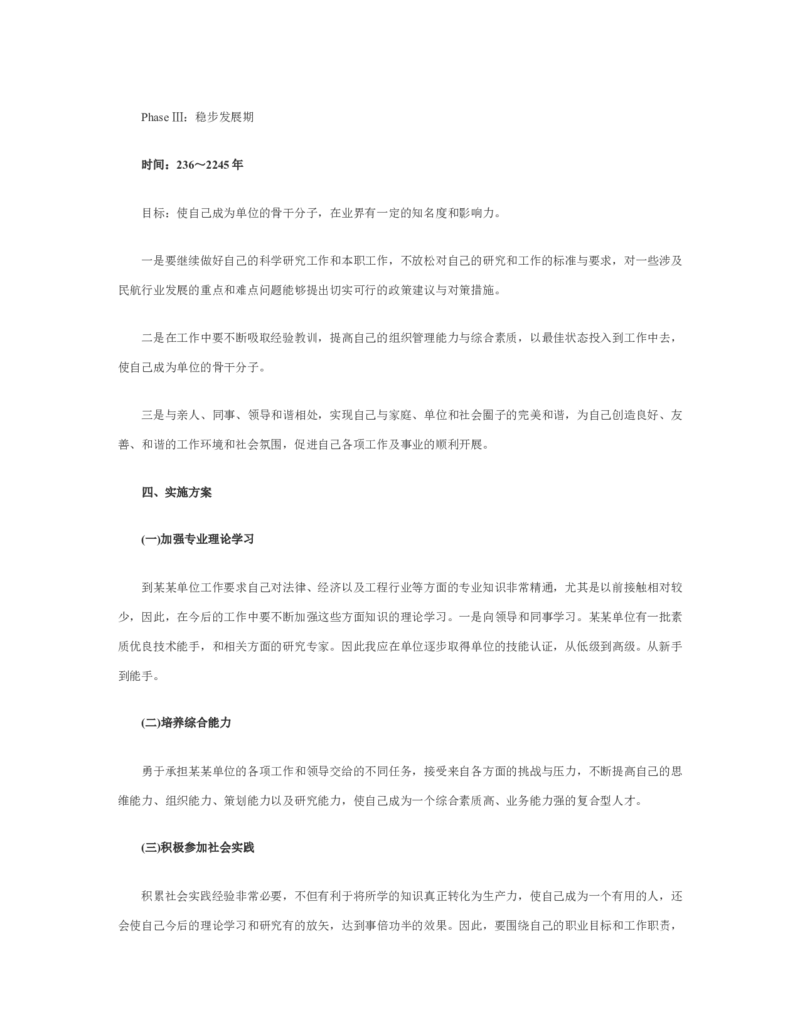 Phase Ⅲ：稳步发展期

时间：236～2245 年

目标：使自己成为单位的骨干分子，在业界有一定的知名度和影响力。

一是要继续做好自己的科学研究工作和本职工作，不放松对自己的研究和工作的标准与要求，对一些涉及民航行业发展的重点和难点问题能够提出切实可行的政策建议与对策措施。

二是在工作中要不断吸取经验教训，提高自己的组织管理能力与综合素质，以最佳状态投入到工作中去，使自己成为单位的骨干分子。

三是与亲人、同事、领导和谐相处，实现自己与家庭、单位和社会圈子的完美和谐，为自己创造良好、友善、和谐的工作环境和社会氛围，促进自己各项工作及事业的顺利开展。

四、实施方案

(一)加强专业理论学习

到某某单位工作要求自己对法律、经济以及工程行业等方面的专业知识非常精通，尤其是以前接触相对较少，因此，在今后的工作中要不断加强这些方面知识的理论学习。一是向领导和同事学习。某某单位有一批素质优良技术能手，和相关方面的研究专家。因此我应在单位逐步取得单位的技能认证，从低级到高级。从新手到能手。

(二)培养综合能力

勇于承担某某单位的各项工作和领导交给的不同任务，接受来自各方面的挑战与压力，不断提高自己的思维能力、组织能力、策划能力以及研究能力，使自己成为一个综合素质高、业务能力强的复合型人才。

(三)积极参加社会实践

积累社会实践经验非常必要，不但有利于将所学的知识真正转化为生产力，使自己成为一个有用的人，还会使自己今后的理论学习和研究有的放矢，达到事倍功半的效果。因此，要围绕自己的职业目标和工作职责，